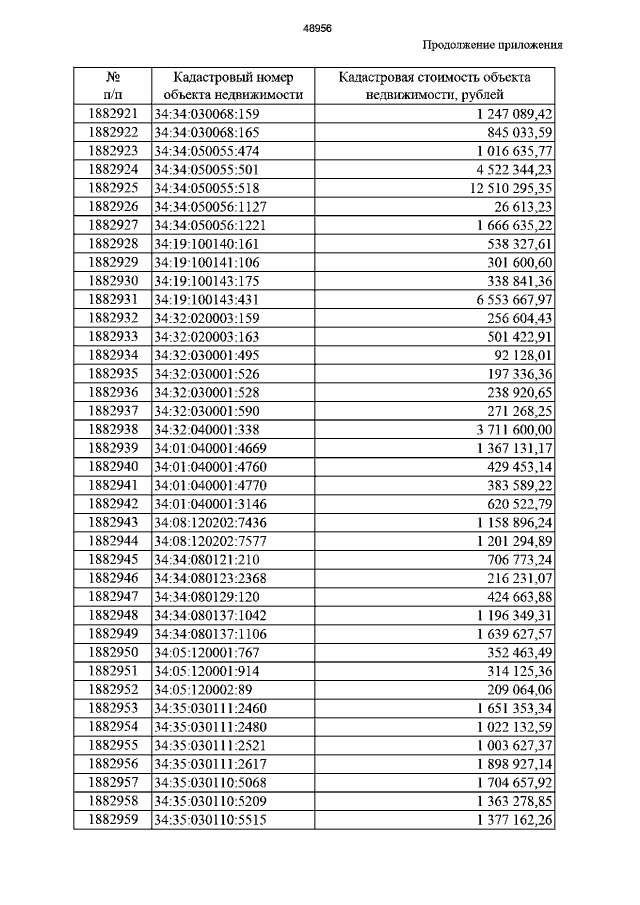 48956

Продолжение приложения

| № п/п | Кадастровый номер объекта недвижимости | Кадастровая стоимость объекта недвижимости, рублей |
|---|---|---|
| 1882921 | 34:34:030068:159 | 1 247 089,42 |
| 1882922 | 34:34:030068:165 | 845 033,59 |
| 1882923 | 34:34:050055:474 | 1 016 635,77 |
| 1882924 | 34:34:050055:501 | 4 522 344,23 |
| 1882925 | 34:34:050055:518 | 12 510 295,35 |
| 1882926 | 34:34:050056:1127 | 26 613,23 |
| 1882927 | 34:34:050056:1221 | 1 666 635,22 |
| 1882928 | 34:19:100140:161 | 538 327,61 |
| 1882929 | 34:19:100141:106 | 301 600,60 |
| 1882930 | 34:19:100143:175 | 338 841,36 |
| 1882931 | 34:19:100143:431 | 6 553 667,97 |
| 1882932 | 34:32:020003:159 | 256 604,43 |
| 1882933 | 34:32:020003:163 | 501 422,91 |
| 1882934 | 34:32:030001:495 | 92 128,01 |
| 1882935 | 34:32:030001:526 | 197 336,36 |
| 1882936 | 34:32:030001:528 | 238 920,65 |
| 1882937 | 34:32:030001:590 | 271 268,25 |
| 1882938 | 34:32:040001:338 | 3 711 600,00 |
| 1882939 | 34:01:040001:4669 | 1 367 131,17 |
| 1882940 | 34:01:040001:4760 | 429 453,14 |
| 1882941 | 34:01:040001:4770 | 383 589,22 |
| 1882942 | 34:01:040001:3146 | 620 522,79 |
| 1882943 | 34:08:120202:7436 | 1 158 896,24 |
| 1882944 | 34:08:120202:7577 | 1 201 294,89 |
| 1882945 | 34:34:080121:210 | 706 773,24 |
| 1882946 | 34:34:080123:2368 | 216 231,07 |
| 1882947 | 34:34:080129:120 | 424 663,88 |
| 1882948 | 34:34:080137:1042 | 1 196 349,31 |
| 1882949 | 34:34:080137:1106 | 1 639 627,57 |
| 1882950 | 34:05:120001:767 | 352 463,49 |
| 1882951 | 34:05:120001:914 | 314 125,36 |
| 1882952 | 34:05:120002:89 | 209 064,06 |
| 1882953 | 34:35:030111:2460 | 1 651 353,34 |
| 1882954 | 34:35:030111:2480 | 1 022 132,59 |
| 1882955 | 34:35:030111:2521 | 1 003 627,37 |
| 1882956 | 34:35:030111:2617 | 1 898 927,14 |
| 1882957 | 34:35:030110:5068 | 1 704 657,92 |
| 1882958 | 34:35:030110:5209 | 1 363 278,85 |
| 1882959 | 34:35:030110:5515 | 1 377 162,26 |